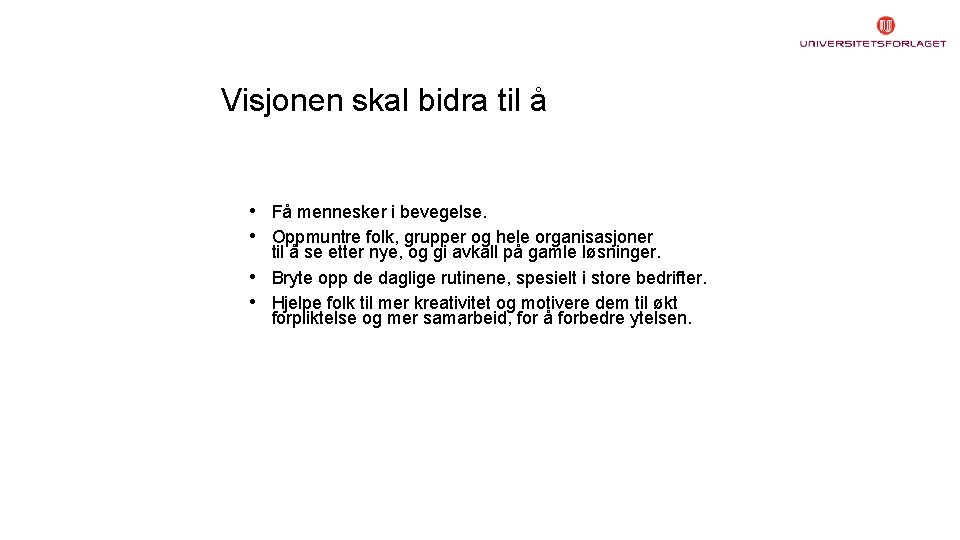 UNIVERSITETSFORLAGET

Visjonen skal bidra til å

• Få mennesker i bevegelse.
• Oppmuntre folk, grupper og hele organisasjoner til å se etter nye, og gi avkall på gamle løsninger.
• Bryte opp de daglige rutinene, spesielt i store bedrifter.
• Hjelpe folk til mer kreativitet og motivere dem til økt forpliktelse og mer samarbeid, for å forbedre ytelsen.